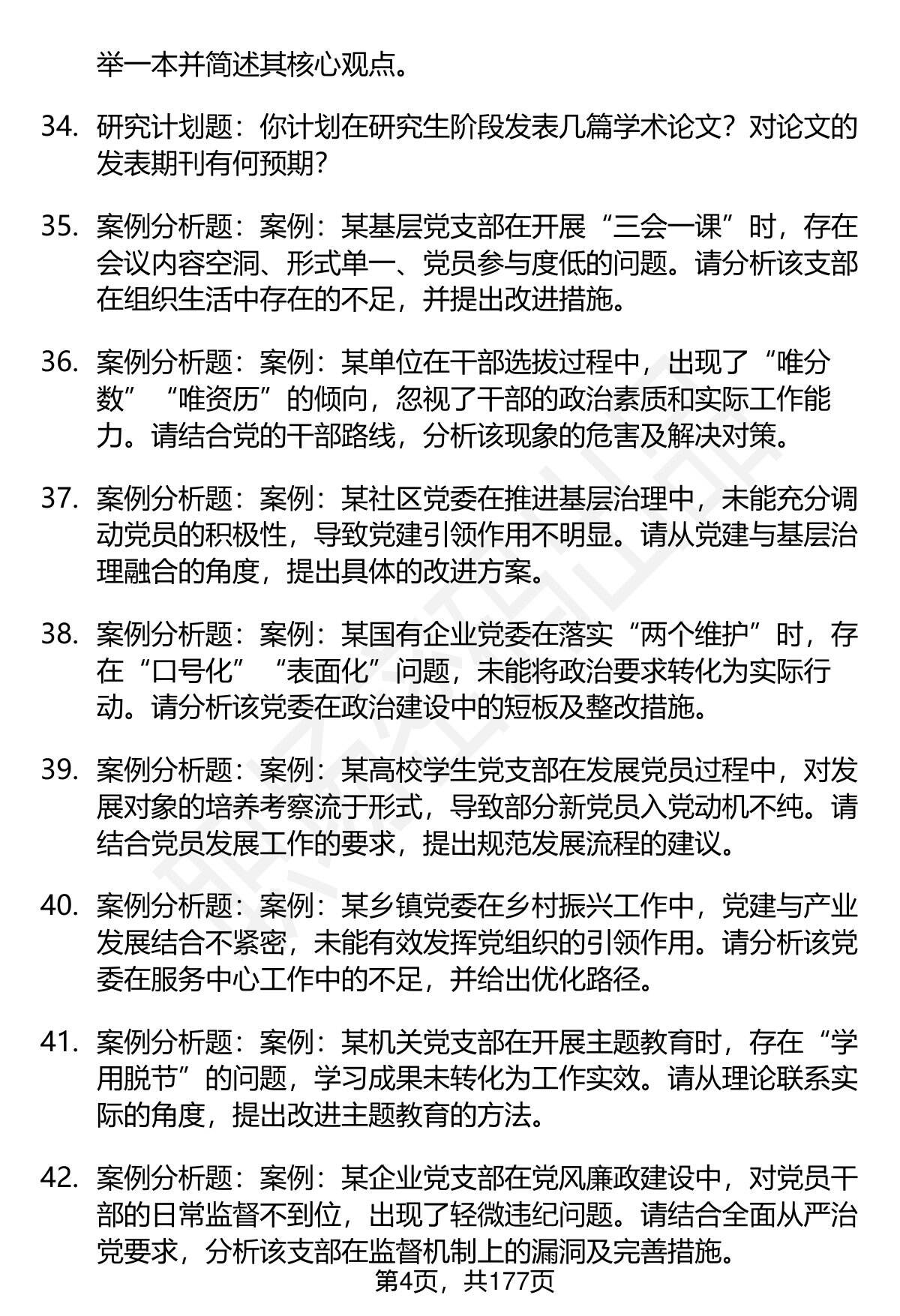 举一本并简述其核心观点。

34. 研究计划题：你计划在研究生阶段发表几篇学术论文？对论文的发表期刊有何预期？

35. 案例分析题：案例：某基层党支部在开展“三会一课”时，存在会议内容空洞、形式单一、党员参与度低的问题。请分析该支部在组织生活中存在的不足，并提出改进措施。

36. 案例分析题：案例：某单位在干部选拔过程中，出现了“唯分数”“唯资历”的倾向，忽视了干部的政治素质和实际工作能力。请结合党的干部路线，分析该现象的危害及解决对策。

37. 案例分析题：案例：某社区党委在推进基层治理中，未能充分调动党员的积极性，导致党建引领作用不明显。请从党建与基层治理融合的角度，提出具体的改进方案。

38. 案例分析题：案例：某国有企业党委在落实“两个维护”时，存在“口号化”“表面化”问题，未能将政治要求转化为实际行动。请分析该党委在政治建设中的短板及整改措施。

39. 案例分析题：案例：某高校学生党支部在发展党员过程中，对发展对象的培养考察流于形式，导致部分新党员入党动机不纯。请结合党员发展工作的要求，提出规范发展流程的建议。

40. 案例分析题：案例：某乡镇党委在乡村振兴工作中，党建与产业发展结合不紧密，未能有效发挥党组织的引领作用。请分析该党委在服务中心工作中的不足，并给出优化路径。

41. 案例分析题：案例：某机关党支部在开展主题教育时，存在“学用脱节”的问题，学习成果未转化为工作实效。请从理论联系实际的角度，提出改进主题教育的方法。

42. 案例分析题：案例：某企业党支部在党风廉政建设中，对党员干部的日常监督不到位，出现了轻微违纪问题。请结合全面从严治党要求，分析该支部在监督机制上的漏洞及完善措施。

第4页，共177页